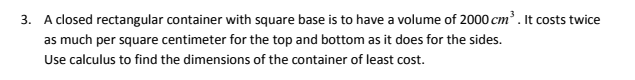 3. A closed rectangular container with square base is to have a volume of $2000\,cm^3$. It costs twice as much per square centimeter for the top and bottom as it does for the sides.
Use calculus to find the dimensions of the container of least cost.